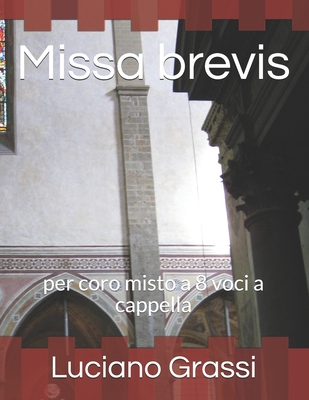 Missa brevis

per coro misto a 8 voci a cappella

Luciano Grassi